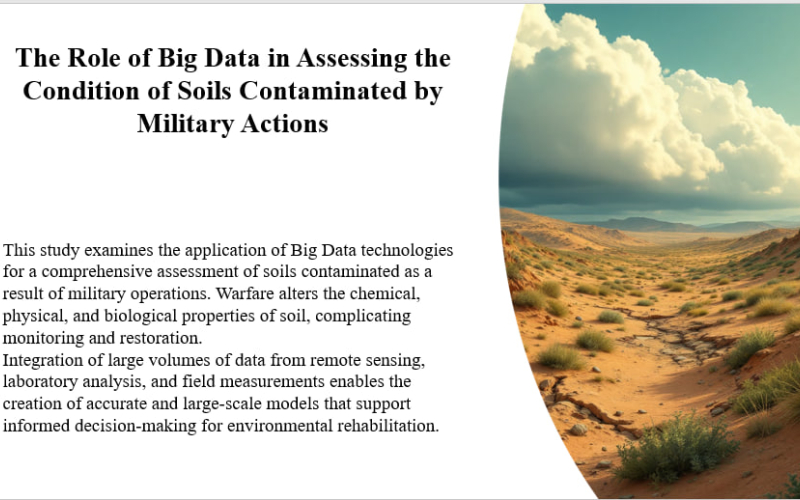 The Role of Big Data in Assessing the Condition of Soils Contaminated by Military Actions

This study examines the application of Big Data technologies for a comprehensive assessment of soils contaminated as a result of military operations. Warfare alters the chemical, physical, and biological properties of soil, complicating monitoring and restoration.
Integration of large volumes of data from remote sensing, laboratory analysis, and field measurements enables the creation of accurate and large-scale models that support informed decision-making for environmental rehabilitation.